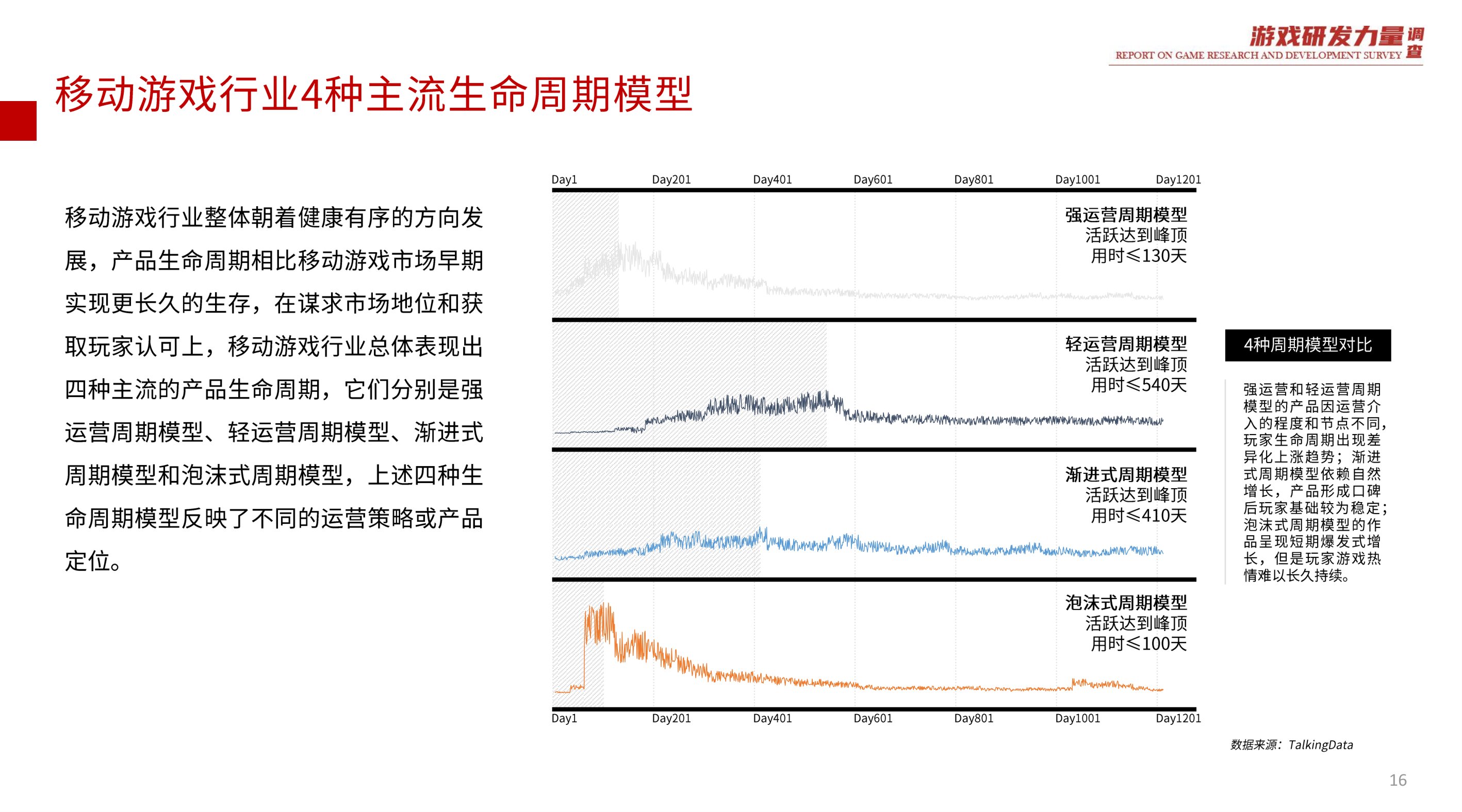 游戏研发力量调查
REPORT ON GAME RESEARCH AND DEVELOPMENT SURVEY

移动游戏行业4种主流生命周期模型

移动游戏行业整体朝着健康有序的方向发展，产品生命周期相比移动游戏市场早期实现更长久的生存，在谋求市场地位和获取玩家认可上，移动游戏行业总体表现出四种主流的产品生命周期，它们分别是强运营周期模型、轻运营周期模型、渐进式周期模型和泡沫式周期模型，上述四种生命周期模型反映了不同的运营策略或产品定位。

Day1 Day201 Day401 Day601 Day801 Day1001 Day1201

强运营周期模型
活跃达到峰顶
用时≤130天

轻运营周期模型
活跃达到峰顶
用时≤540天

渐进式周期模型
活跃达到峰顶
用时≤410天

泡沫式周期模型
活跃达到峰顶
用时≤100天

Day1 Day201 Day401 Day601 Day801 Day1001 Day1201

4种周期模型对比

强运营和轻运营周期模型的产品因运营介入的程度和节点不同，玩家生命周期出现差异化上涨趋势；渐进式周期模型依赖自然增长，产品形成口碑后玩家基础较为稳定；泡沫式周期模型的作品呈现短期爆发式增长，但是玩家游戏热情难以长久持续。

数据来源：TalkingData

16